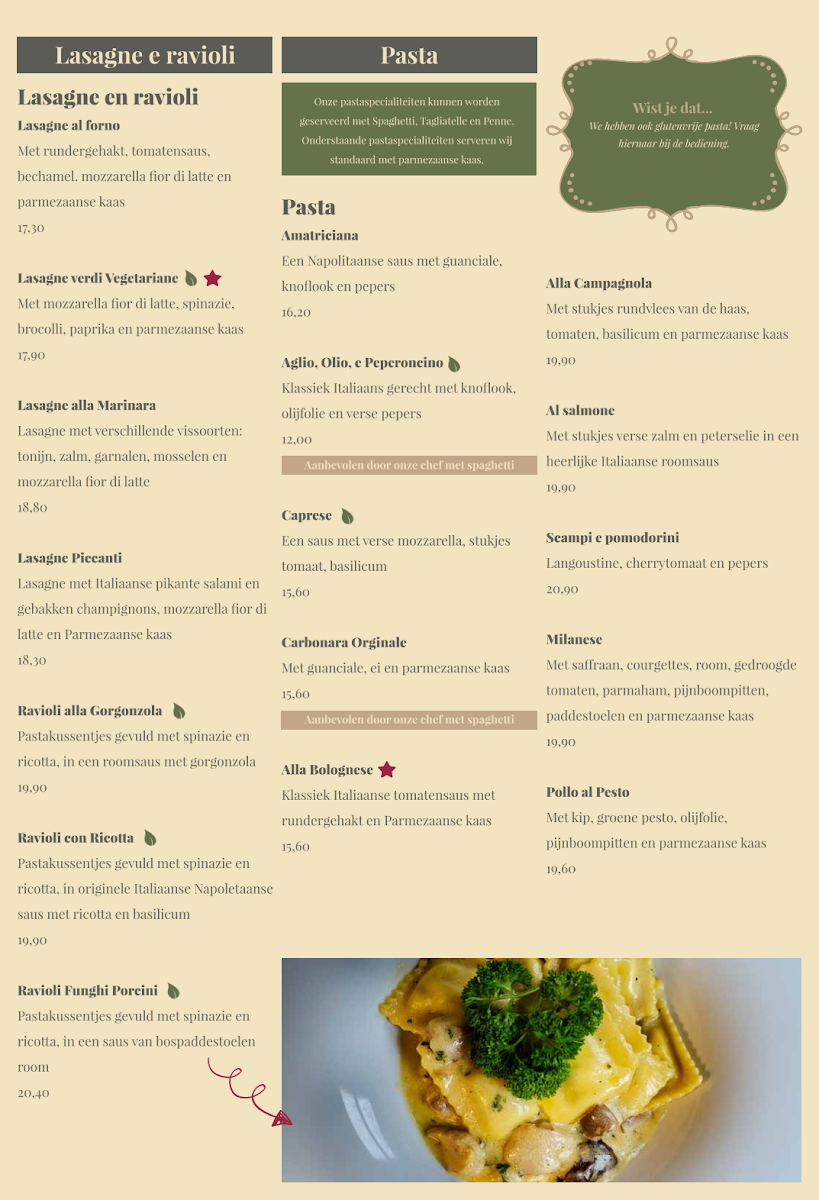 Lasagne e ravioli

Lasagne en ravioli

Lasagne al forno
Met rundergehakt, tomatensaus, bechamel, mozzarella fior di latte en parmezaanse kaas
17,30

Lasagne verdi Vegetariane
Met mozzarella fior di latte, spinazie, brocolli, paprika en parmezaanse kaas
17,90

Lasagne alla Marinara
Lasagne met verschillende vissoorten: tonijn, zalm, garnalen, mosselen en mozzarella fior di latte
18,80

Lasagne Piccanti
Lasagne met Italiaanse pikante salami en gebakken champignons, mozzarella fior di latte en Parmezaanse kaas
18,30

Ravioli alla Gorgonzola
Pastakussentjes gevuld met spinazie en ricotta, in een roomsaus met gorgonzola
19,90

Ravioli con Ricotta
Pastakussentjes gevuld met spinazie en ricotta, in originele Italiaanse Napoletaanse saus met ricotta en basilicum
19,90

Ravioli Funghi Porcini
Pastakussentjes gevuld met spinazie en ricotta, in een saus van bospaddestoelen room
20,40

Pasta

Onze pastaspecialiteiten kunnen worden geserveerd met Spaghetti, Tagliatelle en Penne. Onderstaande pastaspecialiteiten serveren wij standaard met parmezaanse kaas.

Pasta

Amatriciana
Een Napolitaanse saus met guanciale, knoflook en pepers
16,20

Aglio, Olio, e Peperoncino
Klassiek Italiaans gerecht met knoflook, olijfolie en verse pepers
12,00
Aanbevolen door onze chef met spaghetti

Caprese
Een saus met verse mozzarella, stukjes tomaat, basilicum
15,60

Carbonara Orginale
Met guanciale, ei en parmezaanse kaas
15,60
Aanbevolen door onze chef met spaghetti

Alla Bolognese
Klassiek Italiaanse tomatensaus met rundergehakt en Parmezaanse kaas
15,60

Wist je dat...
We hebben ook glutenvrije pasta! Vraag hiernaar bij de bediening.

Alla Campagnola
Met stukjes rundvlees van de haas, tomaten, basilicum en parmezaanse kaas
19,90

Al salmone
Met stukjes verse zalm en peterselie in een heerlijke Italiaanse roomsaus
19,90

Scampi e pomodorini
Langoustine, cherrytomaat en pepers
20,90

Milanese
Met saffraan, courgettes, room, gedroogde tomaten, parmaham, pijnboompitten, paddestoelen en parmezaanse kaas
19,90

Pollo al Pesto
Met kip, groene pesto, olijfolie, pijnboompitten en parmezaanse kaas
19,60